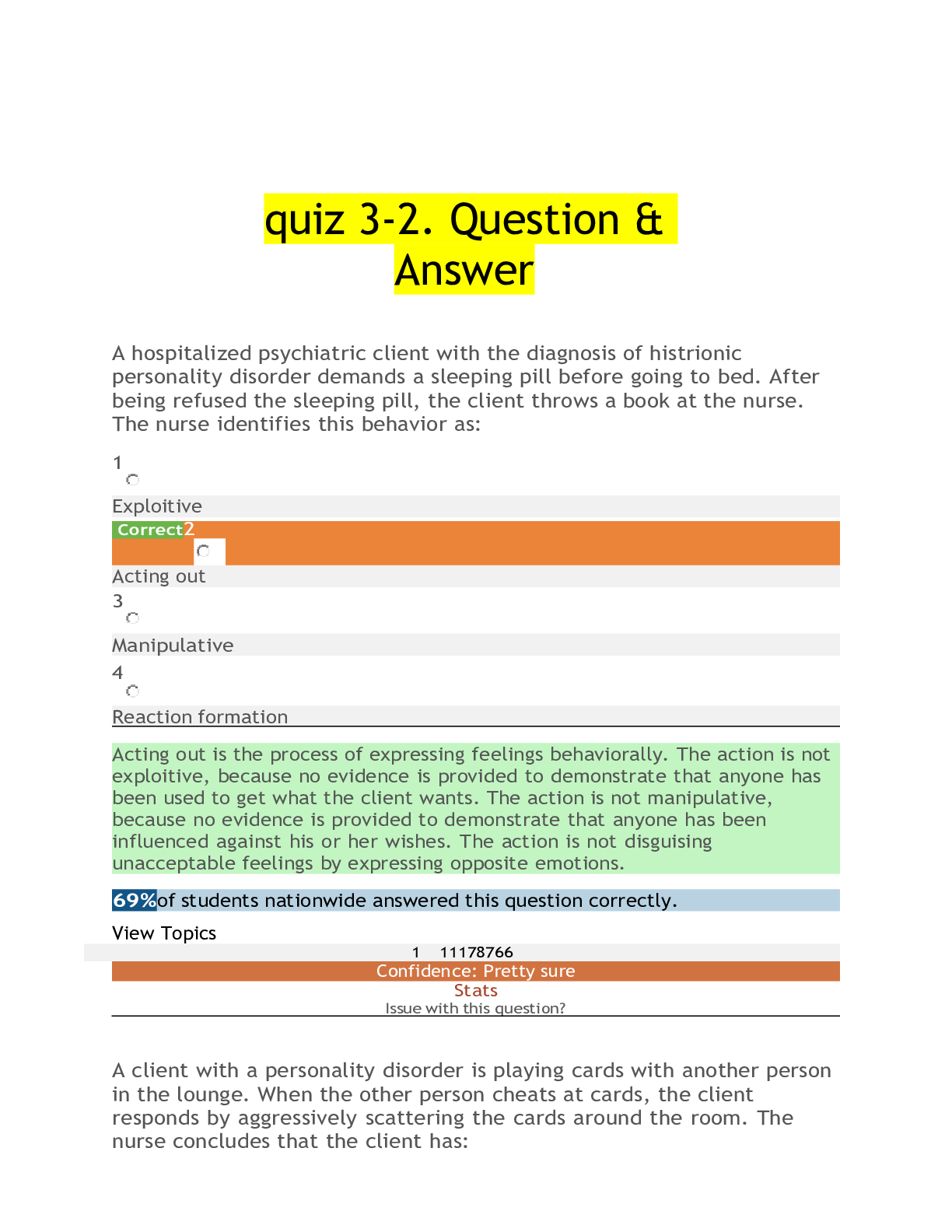 quiz 3-2. Question & Answer

A hospitalized psychiatric client with the diagnosis of histrionic personality disorder demands a sleeping pill before going to bed. After being refused the sleeping pill, the client throws a book at the nurse. The nurse identifies this behavior as:

1

Exploitive

Correct2

Acting out

3

Manipulative

4

Reaction formation

Acting out is the process of expressing feelings behaviorally. The action is not exploitive, because no evidence is provided to demonstrate that anyone has been used to get what the client wants. The action is not manipulative, because no evidence is provided to demonstrate that anyone has been influenced against his or her wishes. The action is not disguising unacceptable feelings by expressing opposite emotions.

69%of students nationwide answered this question correctly.

View Topics

1 11178766

Confidence: Pretty sure

Stats

Issue with this question?

A client with a personality disorder is playing cards with another person in the lounge. When the other person cheats at cards, the client responds by aggressively scattering the cards around the room. The nurse concludes that the client has: